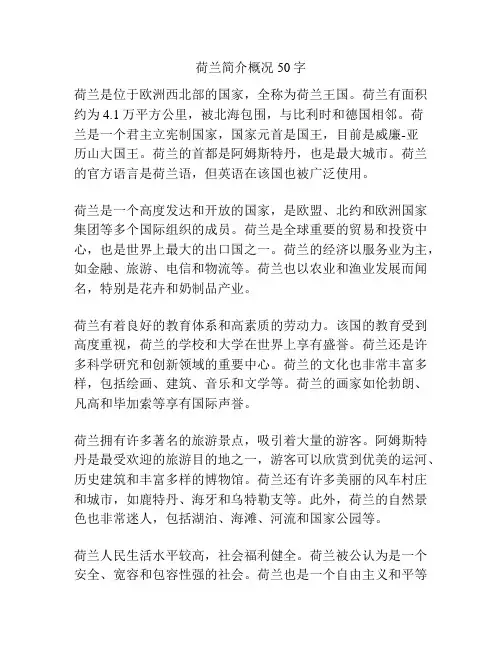 荷兰简介概况 50 字

荷兰是位于欧洲西北部的国家，全称为荷兰王国。荷兰有面积约为 4.1 万平方公里，被北海包围，与比利时和德国相邻。荷兰是一个君主立宪制国家，国家元首是国王，目前是威廉-亚历山大国王。荷兰的首都是阿姆斯特丹，也是最大城市。荷兰的官方语言是荷兰语，但英语在该国也被广泛使用。

荷兰是一个高度发达和开放的国家，是欧盟、北约和欧洲国家集团等多个国际组织的成员。荷兰是全球重要的贸易和投资中心，也是世界上最大的出口国之一。荷兰的经济以服务业为主，如金融、旅游、电信和物流等。荷兰也以农业和渔业发展而闻名，特别是花卉和奶制品产业。

荷兰有着良好的教育体系和高素质的劳动力。该国的教育受到高度重视，荷兰的学校和大学在世界上享有盛誉。荷兰还是许多科学研究和创新领域的重要中心。荷兰的文化也非常丰富多样，包括绘画、建筑、音乐和文学等。荷兰的画家如伦勃朗、凡高和毕加索等享有国际声誉。

荷兰拥有许多著名的旅游景点，吸引着大量的游客。阿姆斯特丹是最受欢迎的旅游目的地之一，游客可以欣赏到优美的运河、历史建筑和丰富多样的博物馆。荷兰还有许多美丽的风车村庄和城市，如鹿特丹、海牙和乌特勒支等。此外，荷兰的自然景色也非常迷人，包括湖泊、海滩、河流和国家公园等。

荷兰人民生活水平较高，社会福利健全。荷兰被公认为是一个安全、宽容和包容性强的社会。荷兰也是一个自由主义和平等